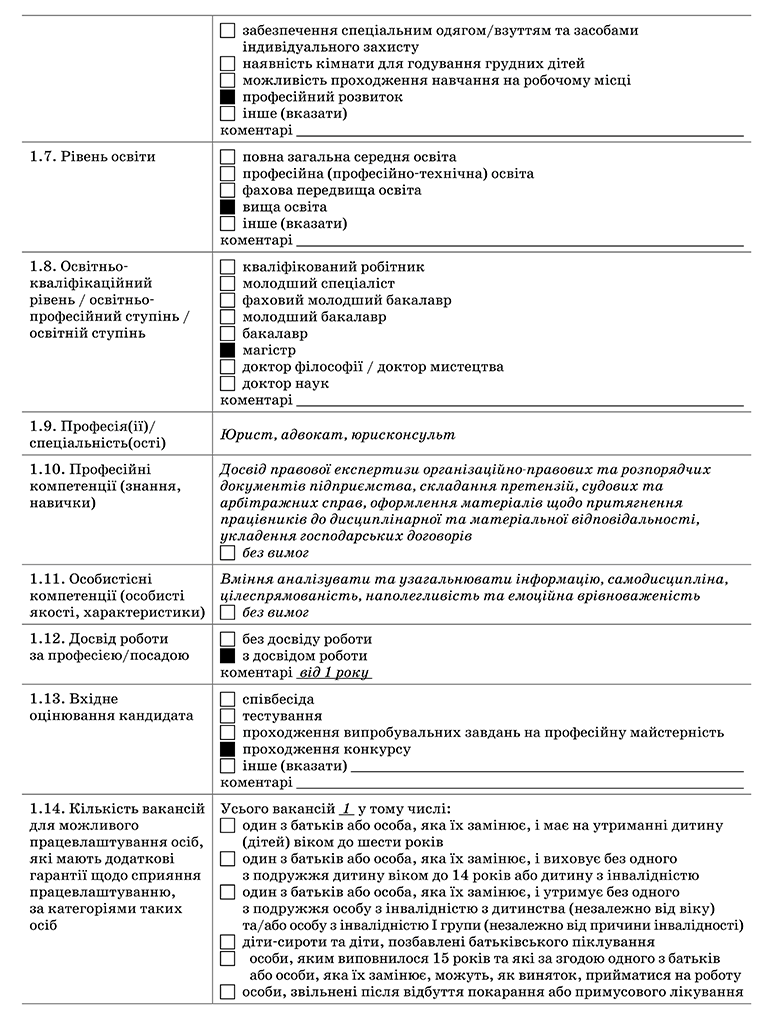 | | |
|---|---|
| | ☐ забезпечення спеціальним одягом/взуттям та засобами індивідуального захисту<br>☐ наявність кімнати для годування грудних дітей<br>☐ можливість проходження навчання на робочому місці<br>■ професійний розвиток<br>☐ інше (вказати)<br>коментарі ___ |
| 1.7. Рівень освіти | ☐ повна загальна середня освіта<br>☐ професійна (професійно-технічна) освіта<br>☐ фахова передвища освіта<br>■ вища освіта<br>☐ інше (вказати)<br>коментарі ___ |
| 1.8. Освітньо-кваліфікаційний рівень / освітньо-професійний ступінь / освітній ступінь | ☐ кваліфікований робітник<br>☐ молодший спеціаліст<br>☐ фаховий молодший бакалавр<br>☐ молодший бакалавр<br>☐ бакалавр<br>■ магістр<br>☐ доктор філософії / доктор мистецтва<br>☐ доктор наук<br>коментарі ___ |
| 1.9. Професія(ії)/ спеціальність(ості) | Юрист, адвокат, юрисконсульт |
| 1.10. Професійні компетенції (знання, навички) | Досвід правової експертизи організаційно-правових та розпорядчих документів підприємства, складання претензій, судових та арбітражних справ, оформлення матеріалів щодо притягнення працівників до дисциплінарної та матеріальної відповідальності, укладення господарських договорів<br>☐ без вимог |
| 1.11. Особистісні компетенції (особисті якості, характеристики) | Вміння аналізувати та узагальнювати інформацію, самодисципліна, цілеспрямованість, наполегливість та емоційна врівноваженість<br>☐ без вимог |
| 1.12. Досвід роботи за професією/посадою | ☐ без досвіду роботи<br>■ з досвідом роботи<br>коментарі від 1 року |
| 1.13. Вхідне оцінювання кандидата | ☐ співбесіда<br>☐ тестування<br>☐ проходження випробувальних завдань на професійну майстерність<br>■ проходження конкурсу<br>☐ інше (вказати) ___<br>коментарі ___ |
| 1.14. Кількість вакансій для можливого працевлаштування осіб, які мають додаткові гарантії щодо сприяння працевлаштуванню, за категоріями таких осіб | Усього вакансій 1 у тому числі:<br>☐ один з батьків або особа, яка їх замінює, і має на утриманні дитину (дітей) віком до шести років<br>☐ один з батьків або особа, яка їх замінює, і виховує без одного з подружжя дитину віком до 14 років або дитину з інвалідністю<br>☐ один з батьків або особа, яка їх замінює, і утримує без одного з подружжя особу з інвалідністю з дитинства (незалежно від віку) та/або особу з інвалідністю I групи (незалежно від причини інвалідності)<br>☐ діти-сироти та діти, позбавлені батьківського піклування<br>☐ особи, яким виповнилося 15 років та які за згодою одного з батьків або особи, яка їх замінює, можуть, як виняток, прийматися на роботу<br>☐ особи, звільнені після відбуття покарання або примусового лікування |